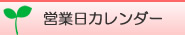 営業日カレンダー